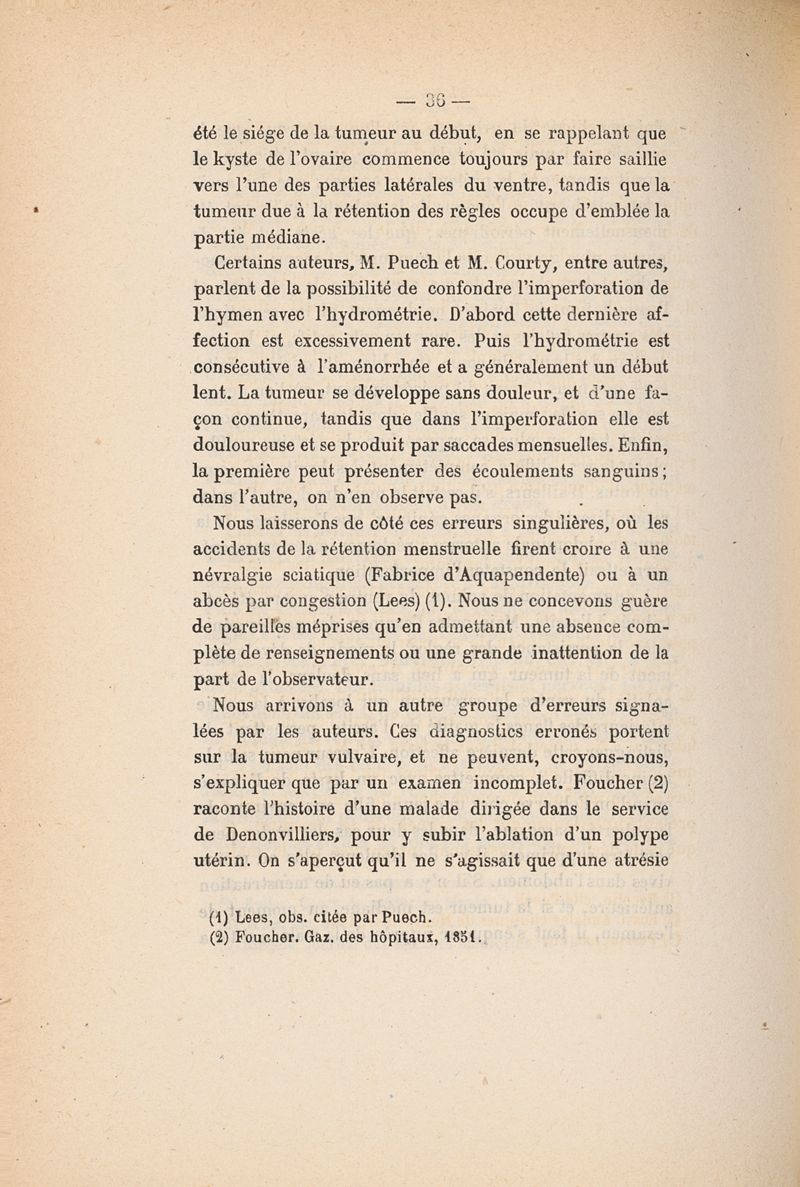 — 36 —

été le siége de la tumeur au début, en se rappelant que le kyste de l'ovaire commence toujours par faire saillie vers l'une des parties latérales du ventre, tandis que la tumeur due à la rétention des règles occupe d'emblée la partie médiane.

Certains auteurs, M. Puech et M. Courty, entre autres, parlent de la possibilité de confondre l'imperforation de l'hymen avec l'hydrométrie. D'abord cette dernière affection est excessivement rare. Puis l'hydrométrie est consécutive à l'aménorrhée et a généralement un début lent. La tumeur se développe sans douleur, et d'une façon continue, tandis que dans l'imperforation elle est douloureuse et se produit par saccades mensuelles. Enfin, la première peut présenter des écoulements sanguins; dans l'autre, on n'en observe pas.

Nous laisserons de côté ces erreurs singulières, où les accidents de la rétention menstruelle firent croire à une névralgie sciatique (Fabrice d'Aquapendente) ou à un abcès par congestion (Lees) (1). Nous ne concevons guère de pareilles méprises qu'en admettant une absence complète de renseignements ou une grande inattention de la part de l'observateur.

Nous arrivons à un autre groupe d'erreurs signalées par les auteurs. Ces diagnostics erronés portent sur la tumeur vulvaire, et ne peuvent, croyons-nous, s'expliquer que par un examen incomplet. Foucher (2) raconte l'histoire d'une malade dirigée dans le service de Denonvilliers, pour y subir l'ablation d'un polype utérin. On s'aperçut qu'il ne s'agissait que d'une atrésie

(1) Lees, obs. citée par Puech.
(2) Foucher. Gaz. des hôpitaux, 1851.